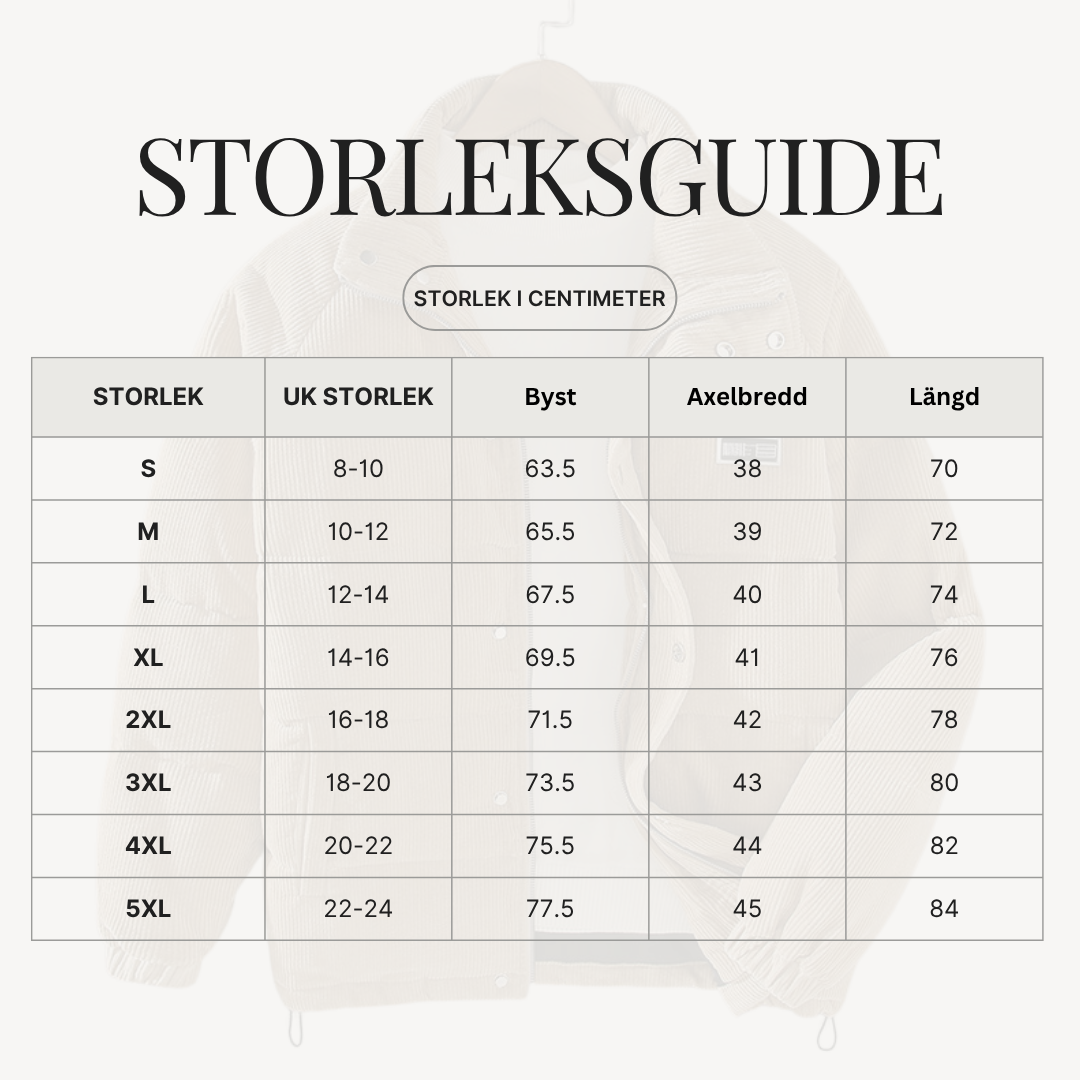 STORLEKSGUIDE

STORLEK I CENTIMETER

| STORLEK | UK STORLEK | Byst | Axelbredd | Längd |
|---|---|---|---|---|
| S | 8-10 | 63.5 | 38 | 70 |
| M | 10-12 | 65.5 | 39 | 72 |
| L | 12-14 | 67.5 | 40 | 74 |
| XL | 14-16 | 69.5 | 41 | 76 |
| 2XL | 16-18 | 71.5 | 42 | 78 |
| 3XL | 18-20 | 73.5 | 43 | 80 |
| 4XL | 20-22 | 75.5 | 44 | 82 |
| 5XL | 22-24 | 77.5 | 45 | 84 |